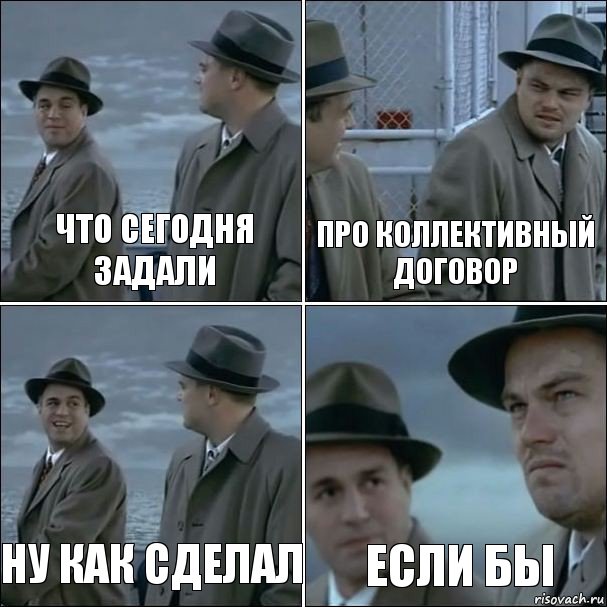 ЧТО СЕГОДНЯ ЗАДАЛИ

ПРО КОЛЛЕКТИВНЫЙ ДОГОВОР

НУ КАК СДЕЛАЛ

ЕСЛИ БЫ

risovach.ru